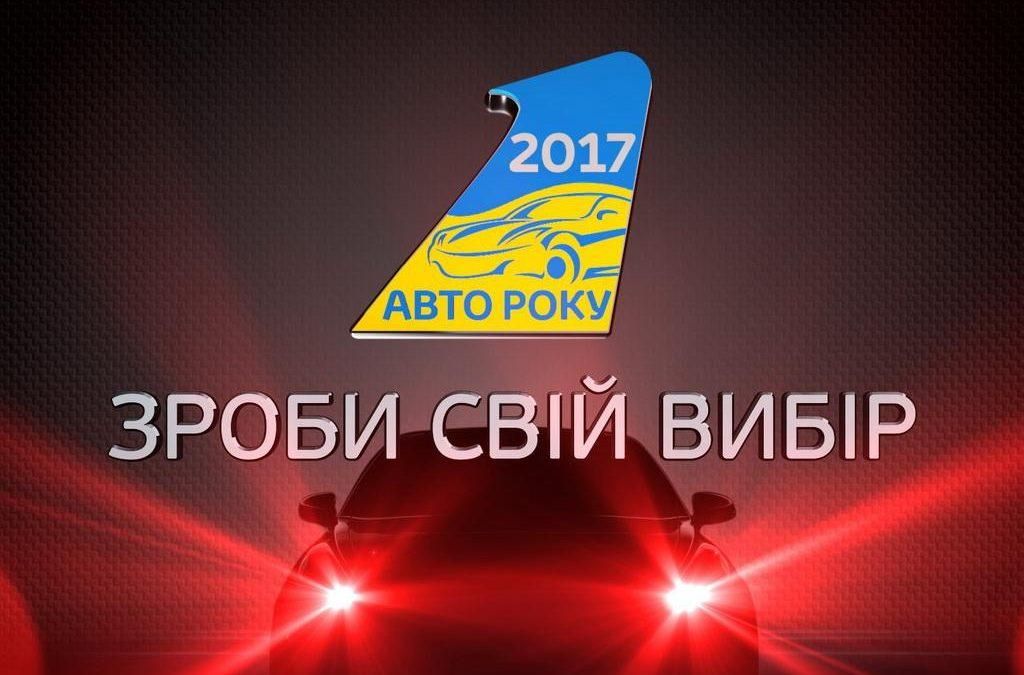 2017
АВТО РОКУ
ЗРОБИ СВІЙ ВИБІР